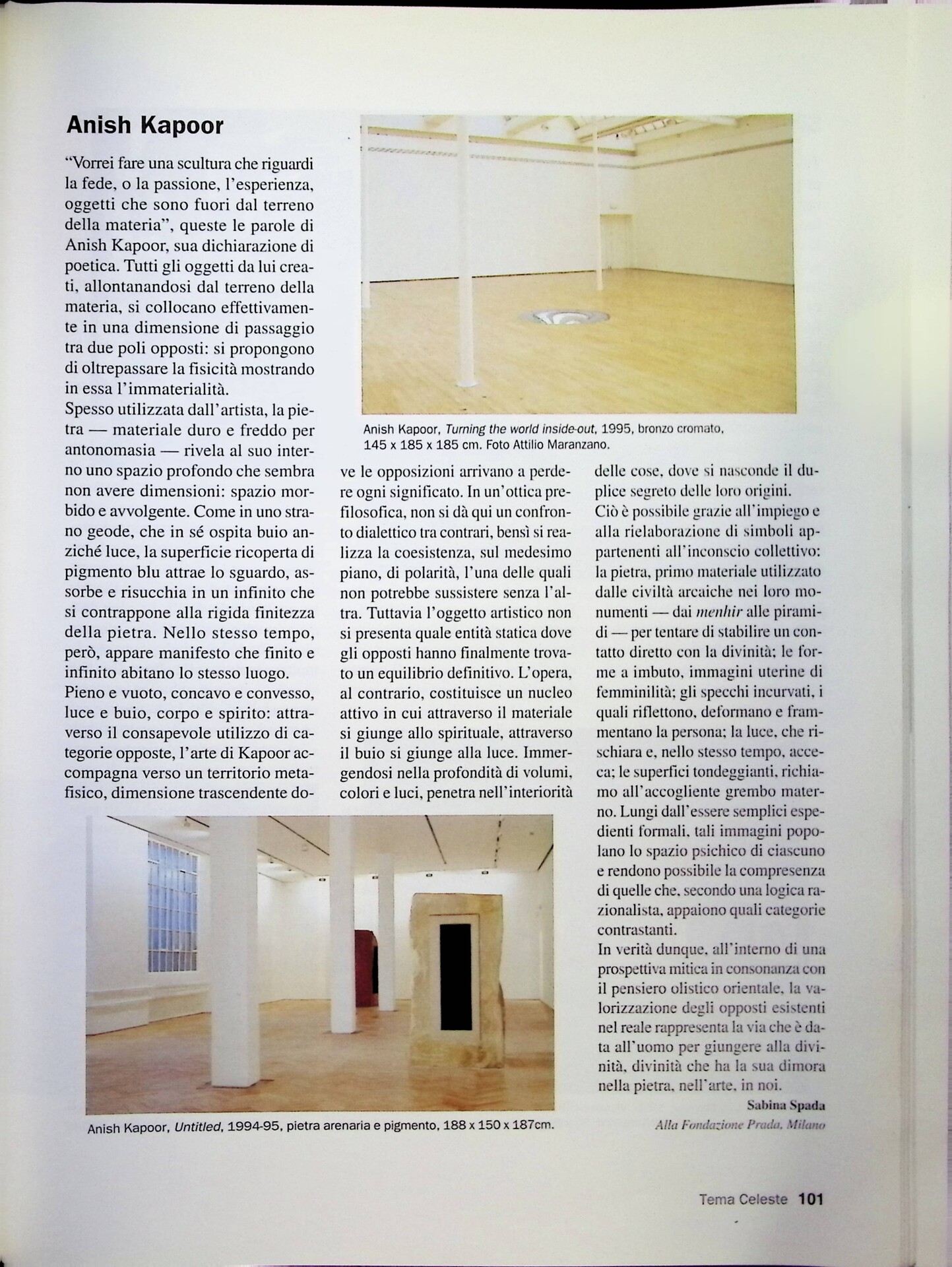 Anish Kapoor

"Vorrei fare una scultura che riguardi la fede, o la passione, l'esperienza, oggetti che sono fuori dal terreno della materia", queste le parole di Anish Kapoor, sua dichiarazione di poetica. Tutti gli oggetti da lui creati, allontanandosi dal terreno della materia, si collocano effettivamente in una dimensione di passaggio tra due poli opposti: si propongono di oltrepassare la fisicità mostrando in essa l'immaterialità.
Spesso utilizzata dall'artista, la pietra — materiale duro e freddo per antonomasia — rivela al suo interno uno spazio profondo che sembra non avere dimensioni: spazio morbido e avvolgente. Come in uno strano geode, che in sé ospita buio anziché luce, la superficie ricoperta di pigmento blu attrae lo sguardo, assorbe e risucchia in un infinito che si contrappone alla rigida finitezza della pietra. Nello stesso tempo, però, appare manifesto che finito e infinito abitano lo stesso luogo.
Pieno e vuoto, concavo e convesso, luce e buio, corpo e spirito: attraverso il consapevole utilizzo di categorie opposte, l'arte di Kapoor accompagna verso un territorio metafisico, dimensione trascendente dove le opposizioni arrivano a perdere ogni significato. In un'ottica prefilosofica, non si dà qui un confronto dialettico tra contrari, bensì si realizza la coesistenza, sul medesimo piano, di polarità, l'una delle quali non potrebbe sussistere senza l'altra. Tuttavia l'oggetto artistico non si presenta quale entità statica dove gli opposti hanno finalmente trovato un equilibrio definitivo. L'opera, al contrario, costituisce un nucleo attivo in cui attraverso il materiale si giunge allo spirituale, attraverso il buio si giunge alla luce. Immergendosi nella profondità di volumi, colori e luci, penetra nell'interiorità delle cose, dove si nasconde il duplice segreto delle loro origini.
Ciò è possibile grazie all'impiego e alla rielaborazione di simboli appartenenti all'inconscio collettivo: la pietra, primo materiale utilizzato dalle civiltà arcaiche nei loro monumenti — dai menhir alle piramidi — per tentare di stabilire un contatto diretto con la divinità; le forme a imbuto, immagini uterine di femminilità; gli specchi incurvati, i quali riflettono, deformano e frammentano la persona; la luce, che rischiara e, nello stesso tempo, acceca; le superfici tondeggianti, richiamo all'accogliente grembo materno. Lungi dall'essere semplici espedienti formali, tali immagini popolano lo spazio psichico di ciascuno e rendono possibile la compresenza di quelle che, secondo una logica razionalista, appaiono quali categorie contrastanti.
In verità dunque, all'interno di una prospettiva mitica in consonanza con il pensiero olistico orientale, la valorizzazione degli opposti esistenti nel reale rappresenta la via che è data all'uomo per giungere alla divinità, divinità che ha la sua dimora nella pietra, nell'arte, in noi.
Sabina Spada
Alla Fondazione Prada, Milano

Anish Kapoor, Turning the world inside-out, 1995, bronzo cromato, 145 x 185 x 185 cm. Foto Attilio Maranzano.

Anish Kapoor, Untitled, 1994-95, pietra arenaria e pigmento, 188 x 150 x 187cm.

Tema Celeste 101